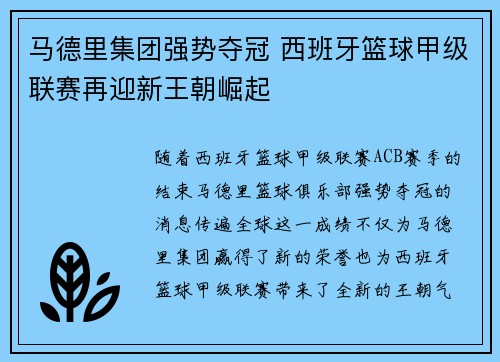 马德里集团强势夺冠 西班牙篮球甲级联赛再迎新王朝崛起

随着西班牙篮球甲级联赛ACB赛季的结束马德里篮球俱乐部强势夺冠的消息传遍全球这一成绩不仅为马德里集团赢得了新的荣誉也为西班牙篮球甲级联赛带来了全新的王朝气